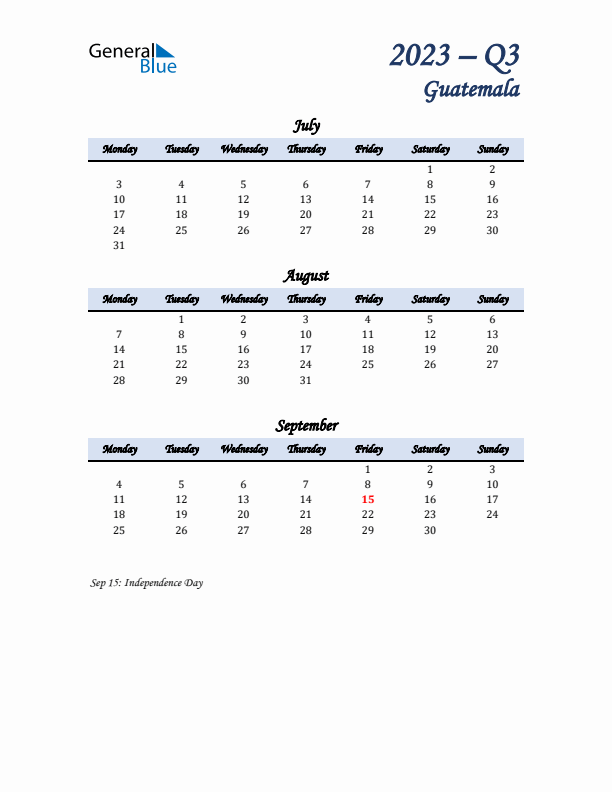 General Blue

2023 – Q3
Guatemala

July

| Monday | Tuesday | Wednesday | Thursday | Friday | Saturday | Sunday |
|---|---|---|---|---|---|---|
| | | | | | 1 | 2 |
| 3 | 4 | 5 | 6 | 7 | 8 | 9 |
| 10 | 11 | 12 | 13 | 14 | 15 | 16 |
| 17 | 18 | 19 | 20 | 21 | 22 | 23 |
| 24 | 25 | 26 | 27 | 28 | 29 | 30 |
| 31 | | | | | | |

August

| Monday | Tuesday | Wednesday | Thursday | Friday | Saturday | Sunday |
|---|---|---|---|---|---|---|
| | 1 | 2 | 3 | 4 | 5 | 6 |
| 7 | 8 | 9 | 10 | 11 | 12 | 13 |
| 14 | 15 | 16 | 17 | 18 | 19 | 20 |
| 21 | 22 | 23 | 24 | 25 | 26 | 27 |
| 28 | 29 | 30 | 31 | | | |

September

| Monday | Tuesday | Wednesday | Thursday | Friday | Saturday | Sunday |
|---|---|---|---|---|---|---|
| | | | | 1 | 2 | 3 |
| 4 | 5 | 6 | 7 | 8 | 9 | 10 |
| 11 | 12 | 13 | 14 | 15 | 16 | 17 |
| 18 | 19 | 20 | 21 | 22 | 23 | 24 |
| 25 | 26 | 27 | 28 | 29 | 30 | |

Sep 15: Independence Day